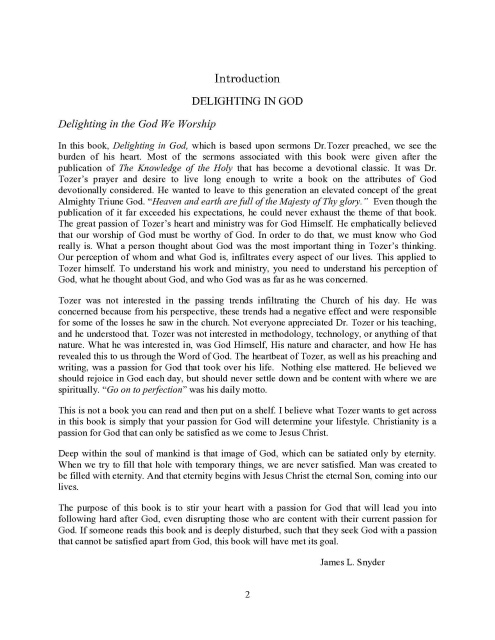 Introduction

DELIGHTING IN GOD

Delighting in the God We Worship

In this book, Delighting in God, which is based upon sermons Dr.Tozer preached, we see the burden of his heart. Most of the sermons associated with this book were given after the publication of The Knowledge of the Holy that has become a devotional classic. It was Dr. Tozer's prayer and desire to live long enough to write a book on the attributes of God devotionally considered. He wanted to leave to this generation an elevated concept of the great Almighty Triune God. "Heaven and earth are full of the Majesty of Thy glory." Even though the publication of it far exceeded his expectations, he could never exhaust the theme of that book. The great passion of Tozer's heart and ministry was for God Himself. He emphatically believed that our worship of God must be worthy of God. In order to do that, we must know who God really is. What a person thought about God was the most important thing in Tozer's thinking. Our perception of whom and what God is, infiltrates every aspect of our lives. This applied to Tozer himself. To understand his work and ministry, you need to understand his perception of God, what he thought about God, and who God was as far as he was concerned.

Tozer was not interested in the passing trends infiltrating the Church of his day. He was concerned because from his perspective, these trends had a negative effect and were responsible for some of the losses he saw in the church. Not everyone appreciated Dr. Tozer or his teaching, and he understood that. Tozer was not interested in methodology, technology, or anything of that nature. What he was interested in, was God Himself, His nature and character, and how He has revealed this to us through the Word of God. The heartbeat of Tozer, as well as his preaching and writing, was a passion for God that took over his life. Nothing else mattered. He believed we should rejoice in God each day, but should never settle down and be content with where we are spiritually. "Go on to perfection" was his daily motto.

This is not a book you can read and then put on a shelf. I believe what Tozer wants to get across in this book is simply that your passion for God will determine your lifestyle. Christianity is a passion for God that can only be satisfied as we come to Jesus Christ.

Deep within the soul of mankind is that image of God, which can be satiated only by eternity. When we try to fill that hole with temporary things, we are never satisfied. Man was created to be filled with eternity. And that eternity begins with Jesus Christ the eternal Son, coming into our lives.

The purpose of this book is to stir your heart with a passion for God that will lead you into following hard after God, even disrupting those who are content with their current passion for God. If someone reads this book and is deeply disturbed, such that they seek God with a passion that cannot be satisfied apart from God, this book will have met its goal.

James L. Snyder

2